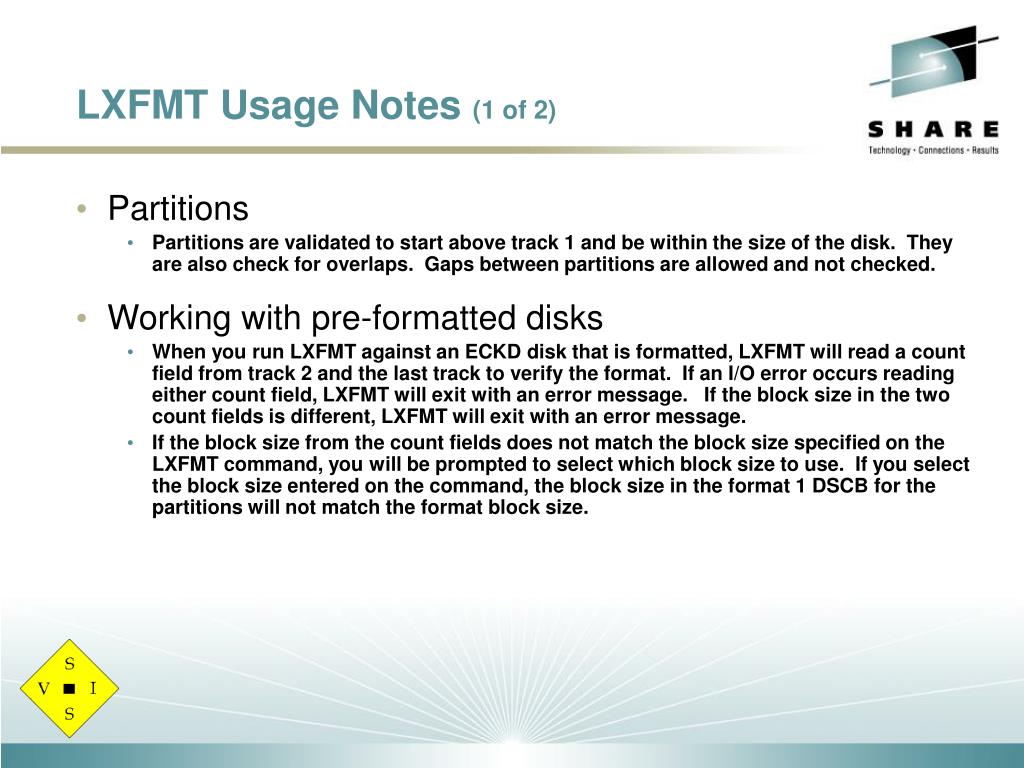 LXFMT Usage Notes (1 of 2)

SHARE
Technology • Connections • Results

• Partitions
• Partitions are validated to start above track 1 and be within the size of the disk. They are also check for overlaps. Gaps between partitions are allowed and not checked.

• Working with pre-formatted disks
• When you run LXFMT against an ECKD disk that is formatted, LXFMT will read a count field from track 2 and the last track to verify the format. If an I/O error occurs reading either count field, LXFMT will exit with an error message. If the block size in the two count fields is different, LXFMT will exit with an error message.
• If the block size from the count fields does not match the block size specified on the LXFMT command, you will be prompted to select which block size to use. If you select the block size entered on the command, the block size in the format 1 DSCB for the partitions will not match the format block size.

S
V ■ I
S